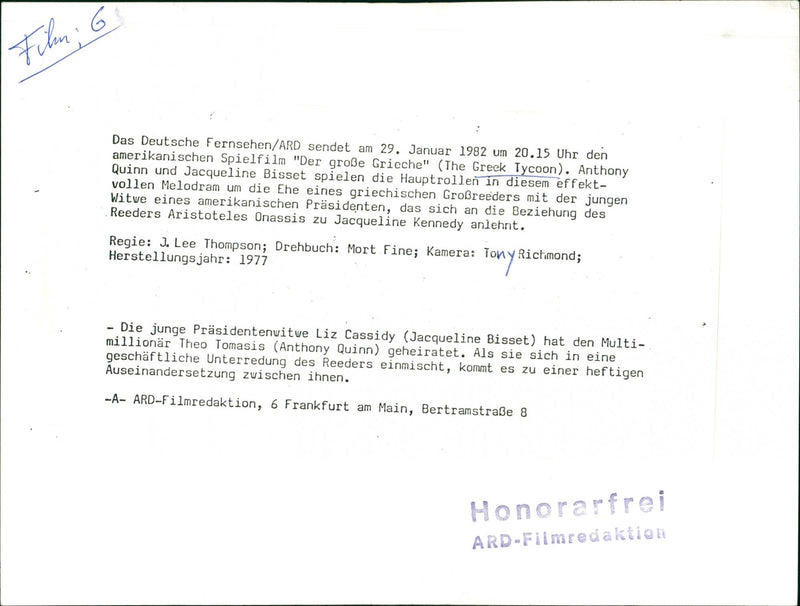 Film; 6

Das Deutsche Fernsehen/ARD sendet am 29. Januar 1982 um 20.15 Uhr den amerikanischen Spielfilm "Der große Grieche" (The Greek Tycoon). Anthony Quinn und Jacqueline Bisset spielen die Hauptrollen in diesem effektvollen Melodram um die Ehe eines griechischen Großreeders mit der jungen Witwe eines amerikanischen Präsidenten, das sich an die Beziehung des Reeders Aristoteles Onassis zu Jacqueline Kennedy anlehnt.

Regie: J. Lee Thompson; Drehbuch: Mort Fine; Kamera: Tony Richmond; Herstellungsjahr: 1977

- Die junge Präsidentenwitwe Liz Cassidy (Jacqueline Bisset) hat den Multimillionär Theo Tomasis (Anthony Quinn) geheiratet. Als sie sich in eine geschäftliche Unterredung des Reeders einmischt, kommt es zu einer heftigen Auseinandersetzung zwischen ihnen.

-A- ARD-Filmredaktion, 6 Frankfurt am Main, Bertramstraße 8

Honorarfrei
ARD-Filmredaktion